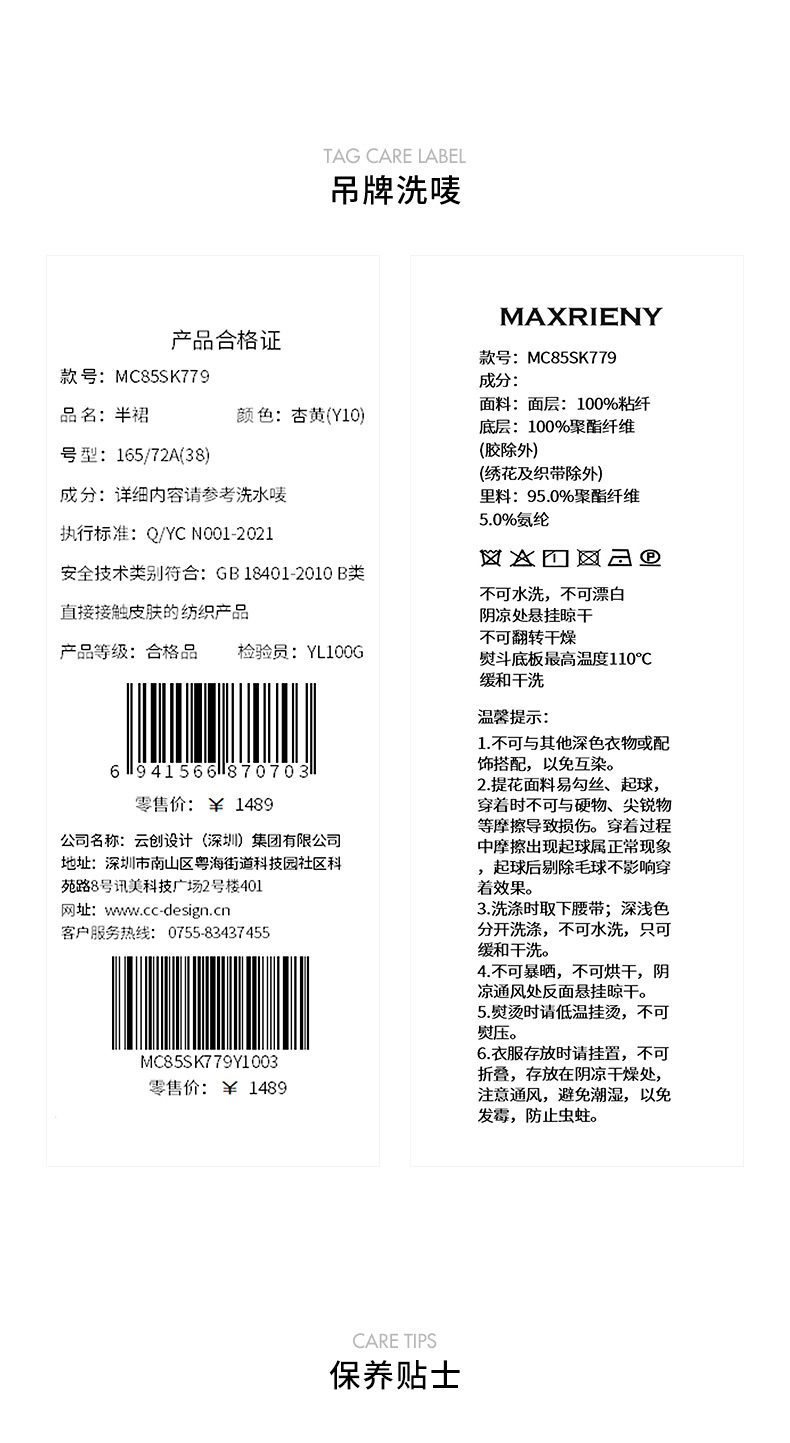 TAG CARE LABEL
吊牌洗唛

产品合格证
款号：MC85SK779
品名：半裙　　颜色：杏黄(Y10)
号型：165/72A(38)
成分：详细内容请参考洗水唛
执行标准：Q/YC N001-2021
安全技术类别符合：GB 18401-2010 B类
直接接触皮肤的纺织产品
产品等级：合格品　　检验员：YL100G
6 941566 870703
零售价：￥ 1489
公司名称：云创设计（深圳）集团有限公司
地址：深圳市南山区粤海街道科技园社区科苑路8号讯美科技广场2号楼401
网址：www.cc-design.cn
客户服务热线：0755-83437455
MC85SK779Y1003
零售价：￥ 1489

MAXRIENY
款号：MC85SK779
成分：
面料：面层：100%粘纤
底层：100%聚酯纤维
(胶除外)
(绣花及织带除外)
里料：95.0%聚酯纤维
5.0%氨纶

不可水洗，不可漂白
阴凉处悬挂晾干
不可翻转干燥
熨斗底板最高温度110℃
缓和干洗

温馨提示：
1.不可与其他深色衣物或配饰搭配，以免互染。
2.提花面料易勾丝、起球，穿着时不可与硬物、尖锐物等摩擦导致损伤。穿着过程中摩擦出现起球属正常现象，起球后剔除毛球不影响穿着效果。
3.洗涤时取下腰带；深浅色分开洗涤，不可水洗，只可缓和干洗。
4.不可暴晒，不可烘干，阴凉通风处反面悬挂晾干。
5.熨烫时请低温挂烫，不可熨压。
6.衣服存放时请挂置，不可折叠，存放在阴凉干燥处，注意通风，避免潮湿，以免发霉，防止虫蛀。

CARE TIPS
保养贴士